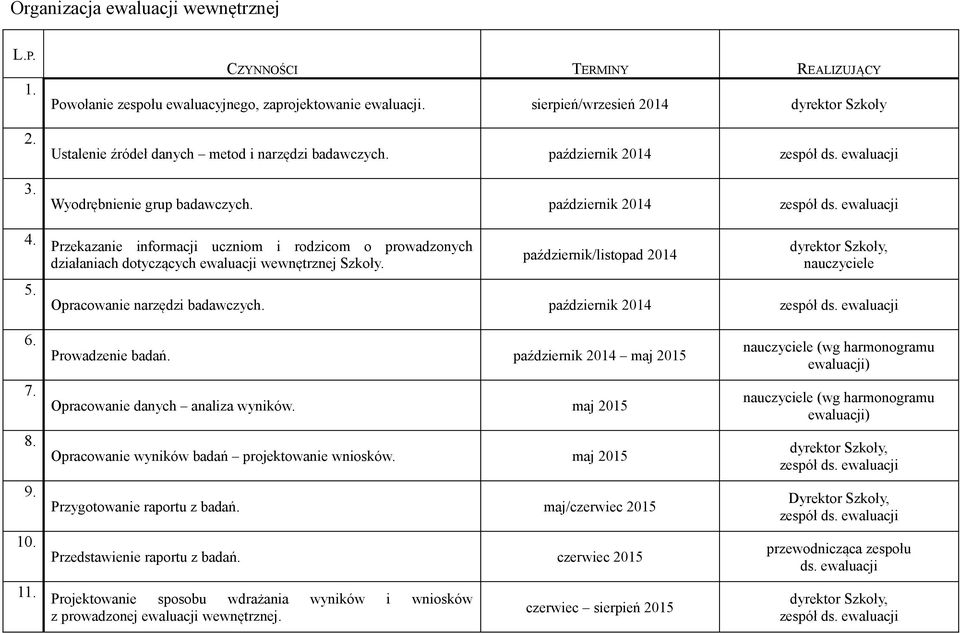 Organizacja ewaluacji wewnętrznej

| L.P. | CZYNNOŚCI | TERMINY | REALIZUJĄCY |
|---|---|---|---|
| 1. | Powołanie zespołu ewaluacyjnego, zaprojektowanie ewaluacji. | sierpień/wrzesień 2014 | dyrektor Szkoły |
| 2. | Ustalenie źródeł danych – metod i narzędzi badawczych. | październik 2014 | zespół ds. ewaluacji |
| 3. | Wyodrębnienie grup badawczych. | październik 2014 | zespół ds. ewaluacji |
| 4. | Przekazanie informacji uczniom i rodzicom o prowadzonych działaniach dotyczących ewaluacji wewnętrznej Szkoły. | październik/listopad 2014 | dyrektor Szkoły, nauczyciele |
| 5. | Opracowanie narzędzi badawczych. | październik 2014 | zespół ds. ewaluacji |
| 6. | Prowadzenie badań. | październik 2014 – maj 2015 | nauczyciele (wg harmonogramu ewaluacji) |
| 7. | Opracowanie danych – analiza wyników. | maj 2015 | nauczyciele (wg harmonogramu ewaluacji) |
| 8. | Opracowanie wyników badań – projektowanie wniosków. | maj 2015 | dyrektor Szkoły, zespół ds. ewaluacji |
| 9. | Przygotowanie raportu z badań. | maj/czerwiec 2015 | Dyrektor Szkoły, zespół ds. ewaluacji |
| 10. | Przedstawienie raportu z badań. | czerwiec 2015 | przewodnicząca zespołu ds. ewaluacji |
| 11. | Projektowanie sposobu wdrażania wyników i wniosków z prowadzonej ewaluacji wewnętrznej. | czerwiec – sierpień 2015 | dyrektor Szkoły, zespół ds. ewaluacji |